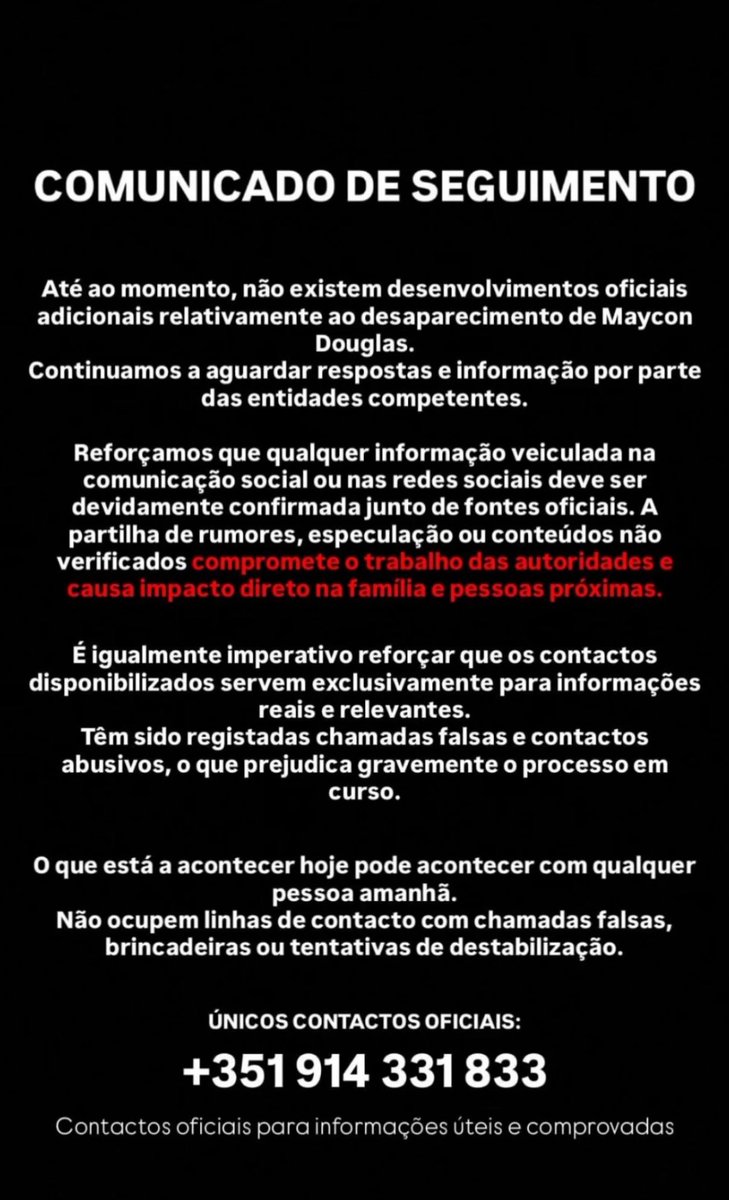 COMUNICADO DE SEGUIMENTO

Até ao momento, não existem desenvolvimentos oficiais adicionais relativamente ao desaparecimento de Maycon Douglas.
Continuamos a aguardar respostas e informação por parte das entidades competentes.

Reforçamos que qualquer informação veiculada na comunicação social ou nas redes sociais deve ser devidamente confirmada junto de fontes oficiais. A partilha de rumores, especulação ou conteúdos não verificados compromete o trabalho das autoridades e causa impacto direto na família e pessoas próximas.

É igualmente imperativo reforçar que os contactos disponibilizados servem exclusivamente para informações reais e relevantes.
Têm sido registadas chamadas falsas e contactos abusivos, o que prejudica gravemente o processo em curso.

O que está a acontecer hoje pode acontecer com qualquer pessoa amanhã.
Não ocupem linhas de contacto com chamadas falsas, brincadeiras ou tentativas de destabilização.

ÚNICOS CONTACTOS OFICIAIS:
+351 914 331 833
Contactos oficiais para informações úteis e comprovadas